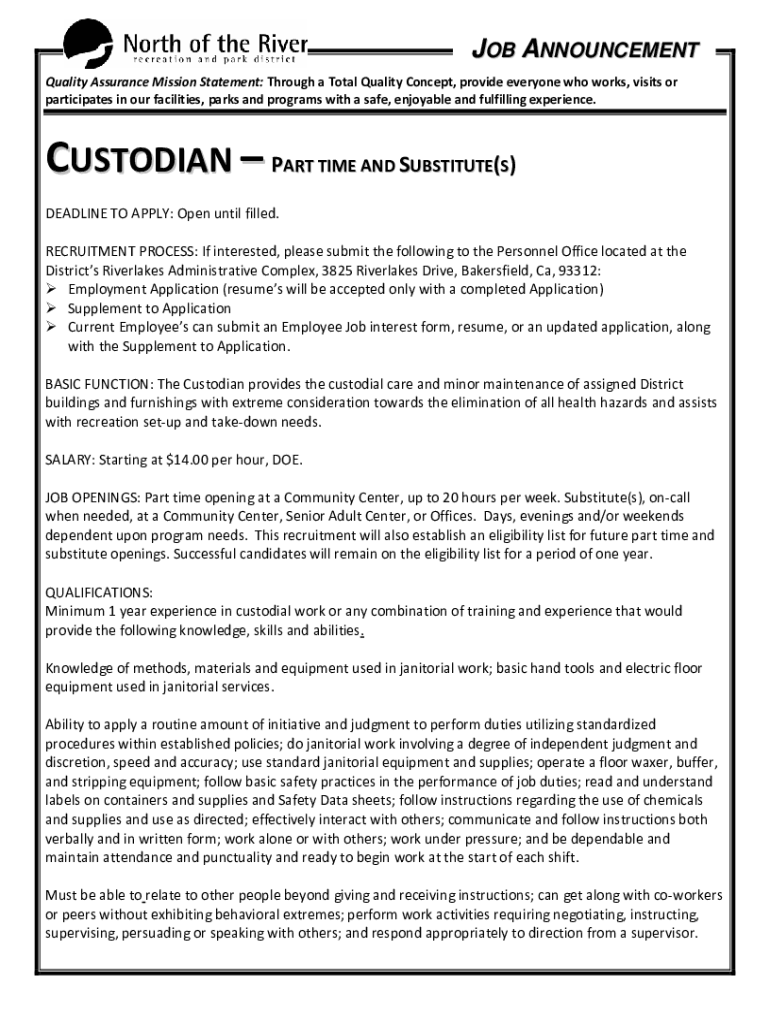 North of the River
recreation and park district

JOB ANNOUNCEMENT

Quality Assurance Mission Statement: Through a Total Quality Concept, provide everyone who works, visits or participates in our facilities, parks and programs with a safe, enjoyable and fulfilling experience.

CUSTODIAN – PART TIME AND SUBSTITUTE(S)

DEADLINE TO APPLY: Open until filled.

RECRUITMENT PROCESS: If interested, please submit the following to the Personnel Office located at the District's Riverlakes Administrative Complex, 3825 Riverlakes Drive, Bakersfield, Ca, 93312:
➢ Employment Application (resume's will be accepted only with a completed Application)
➢ Supplement to Application
➢ Current Employee's can submit an Employee Job interest form, resume, or an updated application, along with the Supplement to Application.

BASIC FUNCTION: The Custodian provides the custodial care and minor maintenance of assigned District buildings and furnishings with extreme consideration towards the elimination of all health hazards and assists with recreation set-up and take-down needs.

SALARY: Starting at $14.00 per hour, DOE.

JOB OPENINGS: Part time opening at a Community Center, up to 20 hours per week. Substitute(s), on-call when needed, at a Community Center, Senior Adult Center, or Offices. Days, evenings and/or weekends dependent upon program needs. This recruitment will also establish an eligibility list for future part time and substitute openings. Successful candidates will remain on the eligibility list for a period of one year.

QUALIFICATIONS:
Minimum 1 year experience in custodial work or any combination of training and experience that would provide the following knowledge, skills and abilities.

Knowledge of methods, materials and equipment used in janitorial work; basic hand tools and electric floor equipment used in janitorial services.

Ability to apply a routine amount of initiative and judgment to perform duties utilizing standardized procedures within established policies; do janitorial work involving a degree of independent judgment and discretion, speed and accuracy; use standard janitorial equipment and supplies; operate a floor waxer, buffer, and stripping equipment; follow basic safety practices in the performance of job duties; read and understand labels on containers and supplies and Safety Data sheets; follow instructions regarding the use of chemicals and supplies and use as directed; effectively interact with others; communicate and follow instructions both verbally and in written form; work alone or with others; work under pressure; and be dependable and maintain attendance and punctuality and ready to begin work at the start of each shift.

Must be able to relate to other people beyond giving and receiving instructions; can get along with co-workers or peers without exhibiting behavioral extremes; perform work activities requiring negotiating, instructing, supervising, persuading or speaking with others; and respond appropriately to direction from a supervisor.